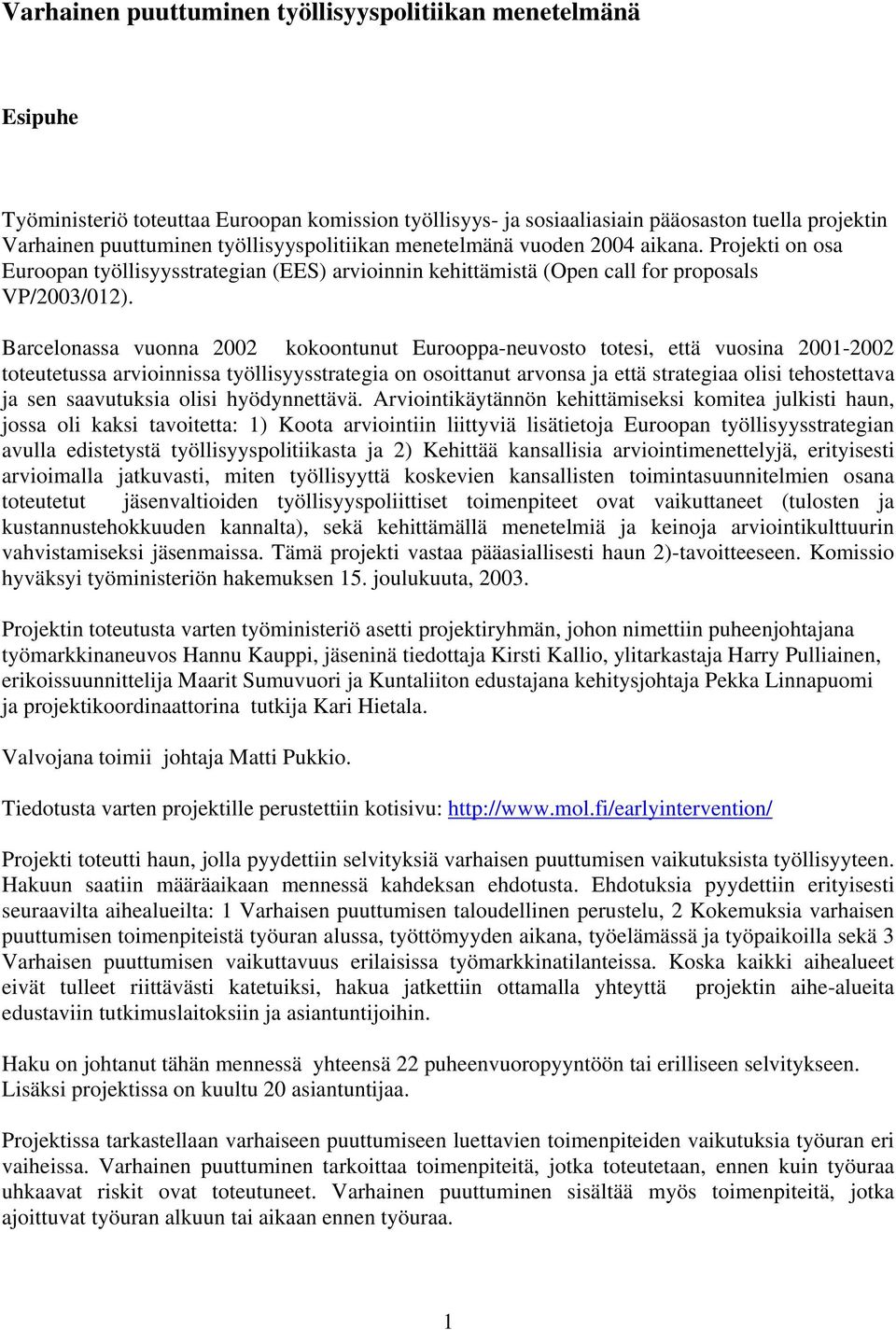 Varhainen puuttuminen työllisyyspolitiikan menetelmänä

Esipuhe

Työministeriö toteuttaa Euroopan komission työllisyys- ja sosiaaliasiain pääosaston tuella projektin Varhainen puuttuminen työllisyyspolitiikan menetelmänä vuoden 2004 aikana. Projekti on osa Euroopan työllisyysstrategian (EES) arvioinnin kehittämistä (Open call for proposals VP/2003/012).

Barcelonassa vuonna 2002 kokoontunut Eurooppa-neuvosto totesi, että vuosina 2001-2002 toteutetussa arvioinnissa työllisyysstrategia on osoittanut arvonsa ja että strategiaa olisi tehostettava ja sen saavutuksia olisi hyödynnettävä. Arviointikäytännön kehittämiseksi komitea julkisti haun, jossa oli kaksi tavoitetta: 1) Koota arviointiin liittyviä lisätietoja Euroopan työllisyysstrategian avulla edistetystä työllisyyspolitiikasta ja 2) Kehittää kansallisia arviointimenettelyjä, erityisesti arvioimalla jatkuvasti, miten työllisyyttä koskevien kansallisten toimintasuunnitelmien osana toteutetut jäsenvaltioiden työllisyyspoliittiset toimenpiteet ovat vaikuttaneet (tulosten ja kustannustehokkuuden kannalta), sekä kehittämällä menetelmiä ja keinoja arviointikulttuurin vahvistamiseksi jäsenmaissa. Tämä projekti vastaa pääasiallisesti haun 2)-tavoitteeseen. Komissio hyväksyi työministeriön hakemuksen 15. joulukuuta, 2003.

Projektin toteutusta varten työministeriö asetti projektiryhmän, johon nimettiin puheenjohtajana työmarkkinaneuvos Hannu Kauppi, jäseninä tiedottaja Kirsti Kallio, ylitarkastaja Harry Pulliainen, erikoissuunnittelija Maarit Sumuvuori ja Kuntaliiton edustajana kehitysjohtaja Pekka Linnapuomi ja projektikoordinaattorina tutkija Kari Hietala.

Valvojana toimii johtaja Matti Pukkio.

Tiedotusta varten projektille perustettiin kotisivu: http://www.mol.fi/earlyintervention/

Projekti toteutti haun, jolla pyydettiin selvityksiä varhaisen puuttumisen vaikutuksista työllisyyteen. Hakuun saatiin määräaikaan mennessä kahdeksan ehdotusta. Ehdotuksia pyydettiin erityisesti seuraavilta aihealueilta: 1 Varhaisen puuttumisen taloudellinen perustelu, 2 Kokemuksia varhaisen puuttumisen toimenpiteistä työuran alussa, työttömyyden aikana, työelämässä ja työpaikoilla sekä 3 Varhaisen puuttumisen vaikuttavuus erilaisissa työmarkkinatilanteissa. Koska kaikki aihealueet eivät tulleet riittävästi katetuiksi, hakua jatkettiin ottamalla yhteyttä projektin aihe-alueita edustaviin tutkimuslaitoksiin ja asiantuntijoihin.

Haku on johtanut tähän mennessä yhteensä 22 puheenvuoropyyntöön tai erilliseen selvitykseen. Lisäksi projektissa on kuultu 20 asiantuntijaa.

Projektissa tarkastellaan varhaiseen puuttumiseen luettavien toimenpiteiden vaikutuksia työuran eri vaiheissa. Varhainen puuttuminen tarkoittaa toimenpiteitä, jotka toteutetaan, ennen kuin työuraa uhkaavat riskit ovat toteutuneet. Varhainen puuttuminen sisältää myös toimenpiteitä, jotka ajoittuvat työuran alkuun tai aikaan ennen työuraa.

1